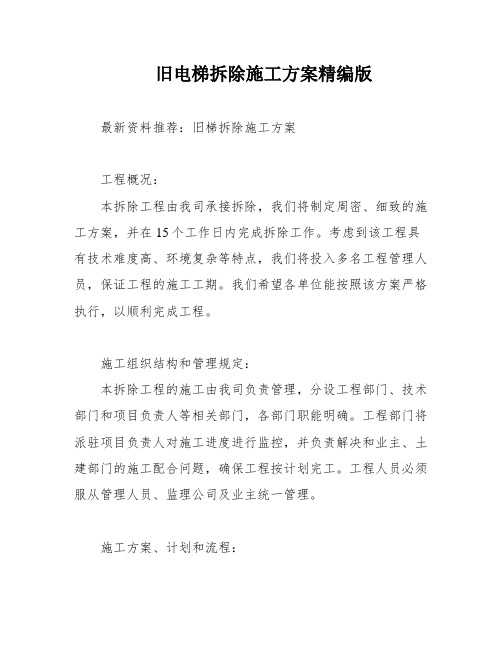 旧电梯拆除施工方案精编版

最新资料推荐：旧梯拆除施工方案

工程概况：

本拆除工程由我司承接拆除，我们将制定周密、细致的施工方案，并在15个工作日内完成拆除工作。考虑到该工程具有技术难度高、环境复杂等特点，我们将投入多名工程管理人员，保证工程的施工工期。我们希望各单位能按照该方案严格执行，以顺利完成工程。

施工组织结构和管理规定：

本拆除工程的施工由我司负责管理，分设工程部门、技术部门和项目负责人等相关部门，各部门职能明确。工程部门将派驻项目负责人对施工进度进行监控，并负责解决和业主、土建部门的施工配合问题，确保工程按计划完工。工程人员必须服从管理人员、监理公司及业主统一管理。

施工方案、计划和流程：